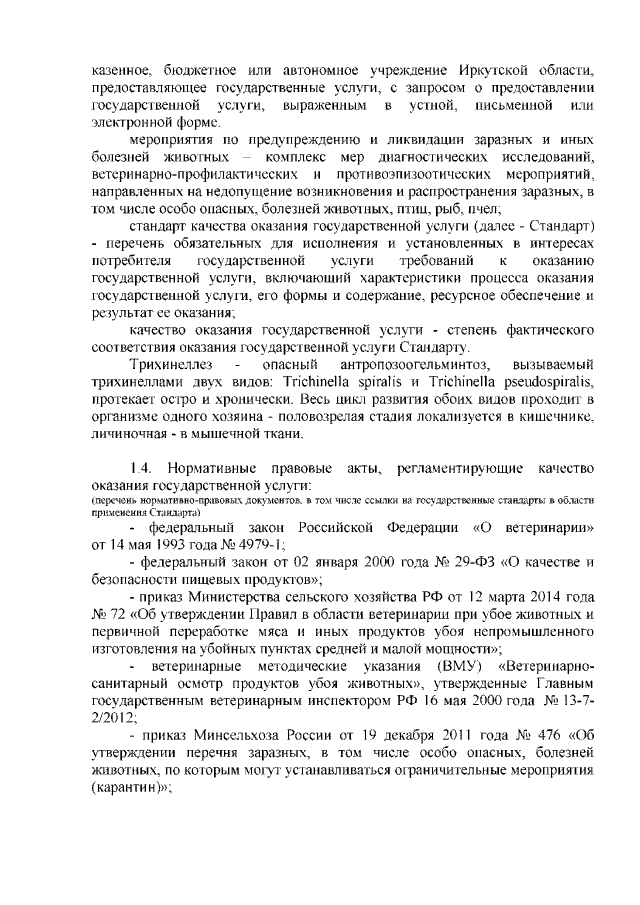 казенное, бюджетное или автономное учреждение Иркутской области, предоставляющее государственные услуги, с запросом о предоставлении государственной услуги, выраженным в устной, письменной или электронной форме.

мероприятия по предупреждению и ликвидации заразных и иных болезней животных – комплекс мер диагностических исследований, ветеринарно-профилактических и противоэпизоотических мероприятий, направленных на недопущение возникновения и распространения заразных, в том числе особо опасных, болезней животных, птиц, рыб, пчел;

стандарт качества оказания государственной услуги (далее - Стандарт) - перечень обязательных для исполнения и установленных в интересах потребителя государственной услуги требований к оказанию государственной услуги, включающий характеристики процесса оказания государственной услуги, его формы и содержание, ресурсное обеспечение и результат ее оказания;

качество оказания государственной услуги - степень фактического соответствия оказания государственной услуги Стандарту.

Трихинеллез - опасный антропозоогельминтоз, вызываемый трихинеллами двух видов: Trichinella spiralis и Trichinella pseudospiralis, протекает остро и хронически. Весь цикл развития обоих видов проходит в организме одного хозяина - половозрелая стадия локализуется в кишечнике, личиночная - в мышечной ткани.

1.4. Нормативные правовые акты, регламентирующие качество оказания государственной услуги:
(перечень нормативно-правовых документов, в том числе ссылки на государственные стандарты в области применения Стандарта)

- федеральный закон Российской Федерации «О ветеринарии» от 14 мая 1993 года № 4979-1;

- федеральный закон от 02 января 2000 года № 29-ФЗ «О качестве и безопасности пищевых продуктов»;

- приказ Министерства сельского хозяйства РФ от 12 марта 2014 года № 72 «Об утверждении Правил в области ветеринарии при убое животных и первичной переработке мяса и иных продуктов убоя непромышленного изготовления на убойных пунктах средней и малой мощности»;

- ветеринарные методические указания (ВМУ) «Ветеринарно-санитарный осмотр продуктов убоя животных», утвержденные Главным государственным ветеринарным инспектором РФ 16 мая 2000 года № 13-7-2/2012;

- приказ Минсельхоза России от 19 декабря 2011 года № 476 «Об утверждении перечня заразных, в том числе особо опасных, болезней животных, по которым могут устанавливаться ограничительные мероприятия (карантин)»;